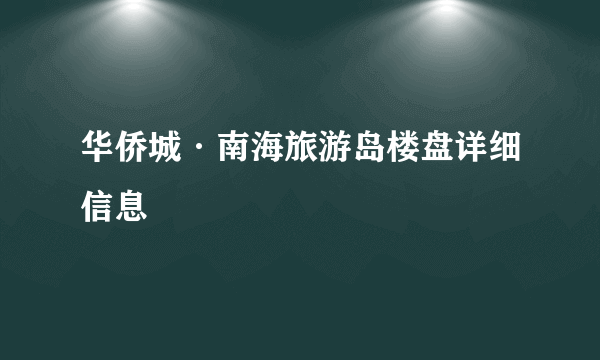 华侨城·南海旅游岛楼盘详细信息